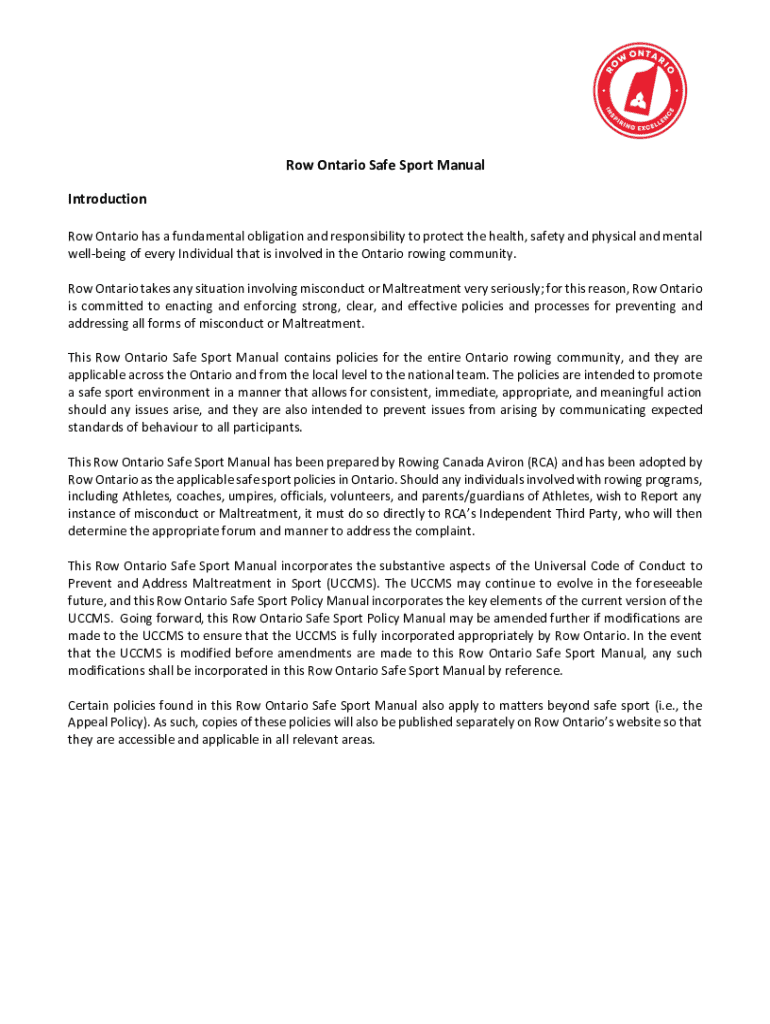 ROW ONTARIO
INSPIRING EXCELLENCE

Row Ontario Safe Sport Manual

Introduction

Row Ontario has a fundamental obligation and responsibility to protect the health, safety and physical and mental well-being of every Individual that is involved in the Ontario rowing community.

Row Ontario takes any situation involving misconduct or Maltreatment very seriously; for this reason, Row Ontario is committed to enacting and enforcing strong, clear, and effective policies and processes for preventing and addressing all forms of misconduct or Maltreatment.

This Row Ontario Safe Sport Manual contains policies for the entire Ontario rowing community, and they are applicable across the Ontario and from the local level to the national team. The policies are intended to promote a safe sport environment in a manner that allows for consistent, immediate, appropriate, and meaningful action should any issues arise, and they are also intended to prevent issues from arising by communicating expected standards of behaviour to all participants.

This Row Ontario Safe Sport Manual has been prepared by Rowing Canada Aviron (RCA) and has been adopted by Row Ontario as the applicable safe sport policies in Ontario. Should any individuals involved with rowing programs, including Athletes, coaches, umpires, officials, volunteers, and parents/guardians of Athletes, wish to Report any instance of misconduct or Maltreatment, it must do so directly to RCA's Independent Third Party, who will then determine the appropriate forum and manner to address the complaint.

This Row Ontario Safe Sport Manual incorporates the substantive aspects of the Universal Code of Conduct to Prevent and Address Maltreatment in Sport (UCCMS). The UCCMS may continue to evolve in the foreseeable future, and this Row Ontario Safe Sport Policy Manual incorporates the key elements of the current version of the UCCMS. Going forward, this Row Ontario Safe Sport Policy Manual may be amended further if modifications are made to the UCCMS to ensure that the UCCMS is fully incorporated appropriately by Row Ontario. In the event that the UCCMS is modified before amendments are made to this Row Ontario Safe Sport Manual, any such modifications shall be incorporated in this Row Ontario Safe Sport Manual by reference.

Certain policies found in this Row Ontario Safe Sport Manual also apply to matters beyond safe sport (i.e., the Appeal Policy). As such, copies of these policies will also be published separately on Row Ontario's website so that they are accessible and applicable in all relevant areas.